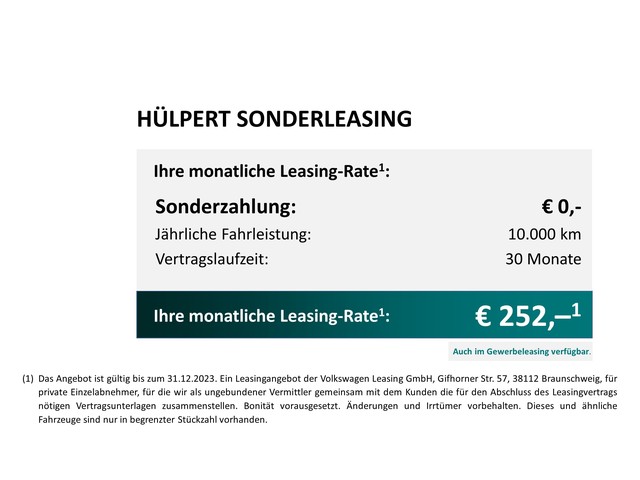 HÜLPERT SONDERLEASING

Ihre monatliche Leasing-Rate$^{1}$:

Sonderzahlung: € 0,-
Jährliche Fahrleistung: 10.000 km
Vertragslaufzeit: 30 Monate

Ihre monatliche Leasing-Rate$^{1}$: € 252,–$^{1}$

Auch im Gewerbeleasing verfügbar.

(1) Das Angebot ist gültig bis zum 31.12.2023. Ein Leasingangebot der Volkswagen Leasing GmbH, Gifhorner Str. 57, 38112 Braunschweig, für private Einzelabnehmer, für die wir als ungebundener Vermittler gemeinsam mit dem Kunden die für den Abschluss des Leasingvertrags nötigen Vertragsunterlagen zusammenstellen. Bonität vorausgesetzt. Änderungen und Irrtümer vorbehalten. Dieses und ähnliche Fahrzeuge sind nur in begrenzter Stückzahl vorhanden.